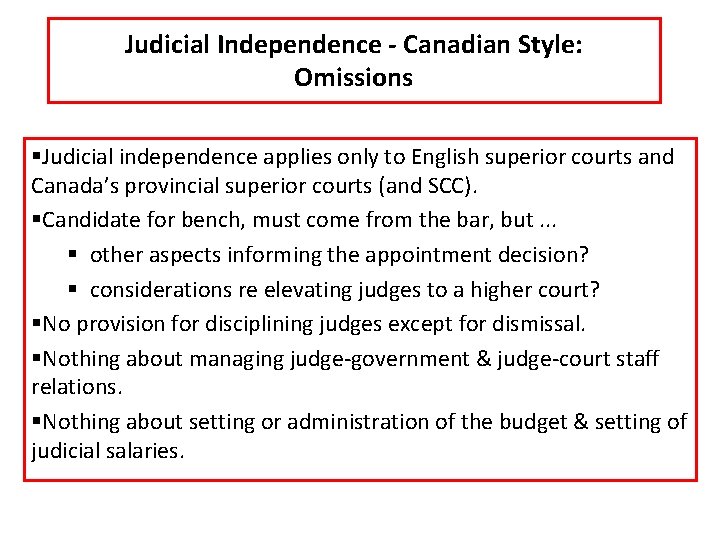 Judicial Independence - Canadian Style: Omissions

• Judicial independence applies only to English superior courts and Canada's provincial superior courts (and SCC).

• Candidate for bench, must come from the bar, but ...

• other aspects informing the appointment decision?

• considerations re elevating judges to a higher court?

• No provision for disciplining judges except for dismissal.

• Nothing about managing judge-government & judge-court staff relations.

• Nothing about setting or administration of the budget & setting of judicial salaries.